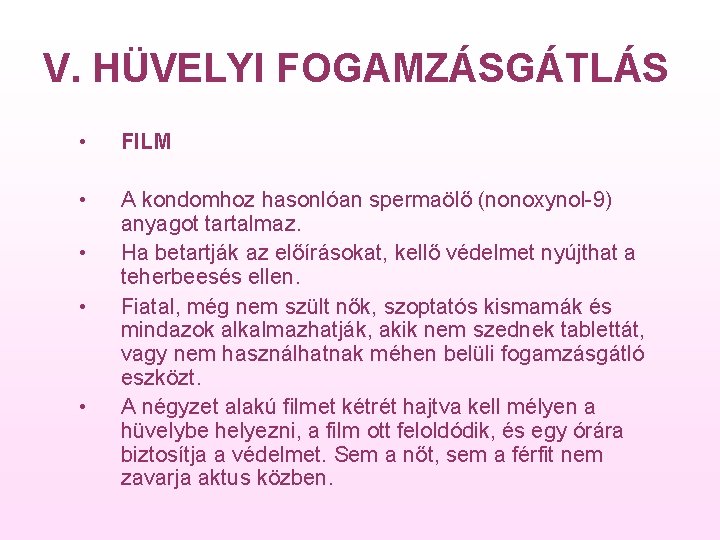 V. HÜVELYI FOGAMZÁSGÁTLÁS

• FILM

• A kondomhoz hasonlóan spermaölő (nonoxynol-9) anyagot tartalmaz.

• Ha betartják az előírásokat, kellő védelmet nyújthat a teherbeesés ellen.

• Fiatal, még nem szült nők, szoptatós kismamák és mindazok alkalmazhatják, akik nem szednek tablettát, vagy nem használhatnak méhen belüli fogamzásgátló eszközt.

• A négyzet alakú filmet kétrét hajtva kell mélyen a hüvelybe helyezni, a film ott feloldódik, és egy órára biztosítja a védelmet. Sem a nőt, sem a férfit nem zavarja aktus közben.